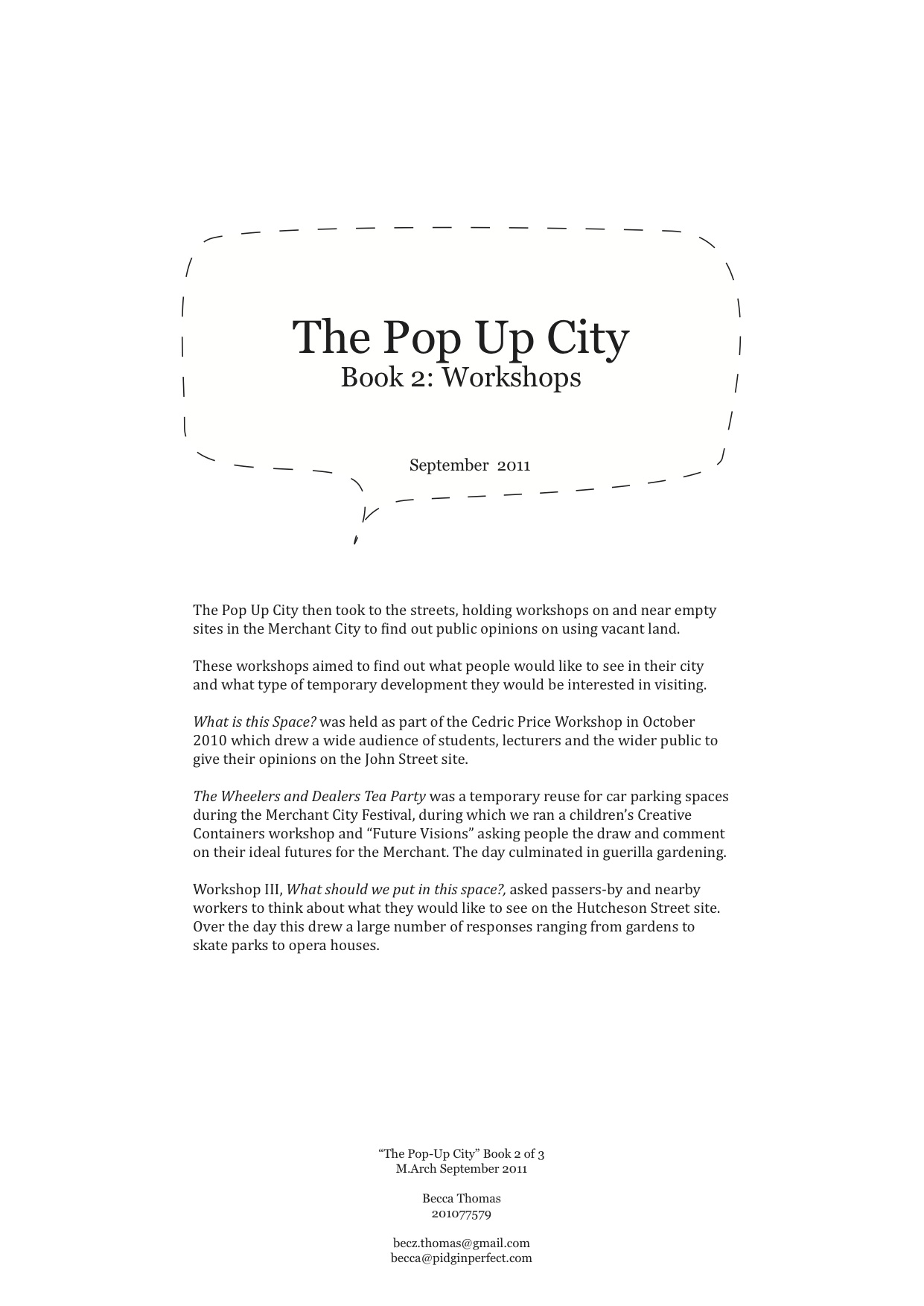 The Pop Up City
Book 2: Workshops

September 2011

The Pop Up City then took to the streets, holding workshops on and near empty sites in the Merchant City to find out public opinions on using vacant land.

These workshops aimed to find out what people would like to see in their city and what type of temporary development they would be interested in visiting.

What is this Space? was held as part of the Cedric Price Workshop in October 2010 which drew a wide audience of students, lecturers and the wider public to give their opinions on the John Street site.

The Wheelers and Dealers Tea Party was a temporary reuse for car parking spaces during the Merchant City Festival, during which we ran a children's Creative Containers workshop and "Future Visions" asking people the draw and comment on their ideal futures for the Merchant. The day culminated in guerilla gardening.

Workshop III, What should we put in this space?, asked passers-by and nearby workers to think about what they would like to see on the Hutcheson Street site. Over the day this drew a large number of responses ranging from gardens to skate parks to opera houses.

"The Pop-Up City" Book 2 of 3
M.Arch September 2011

Becca Thomas
201077579

becz.thomas@gmail.com
becca@pidginperfect.com